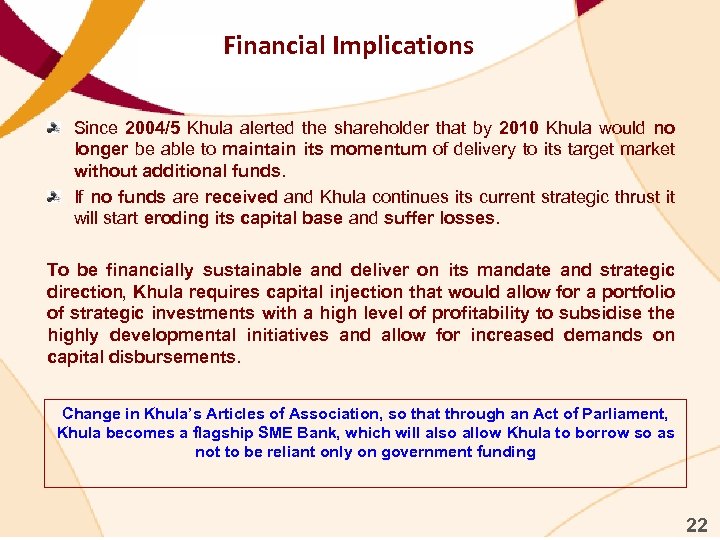 Financial Implications

Since 2004/5 Khula alerted the shareholder that by 2010 Khula would no longer be able to maintain its momentum of delivery to its target market without additional funds.

If no funds are received and Khula continues its current strategic thrust it will start eroding its capital base and suffer losses.

To be financially sustainable and deliver on its mandate and strategic direction, Khula requires capital injection that would allow for a portfolio of strategic investments with a high level of profitability to subsidise the highly developmental initiatives and allow for increased demands on capital disbursements.

Change in Khula's Articles of Association, so that through an Act of Parliament, Khula becomes a flagship SME Bank, which will also allow Khula to borrow so as not to be reliant only on government funding

22